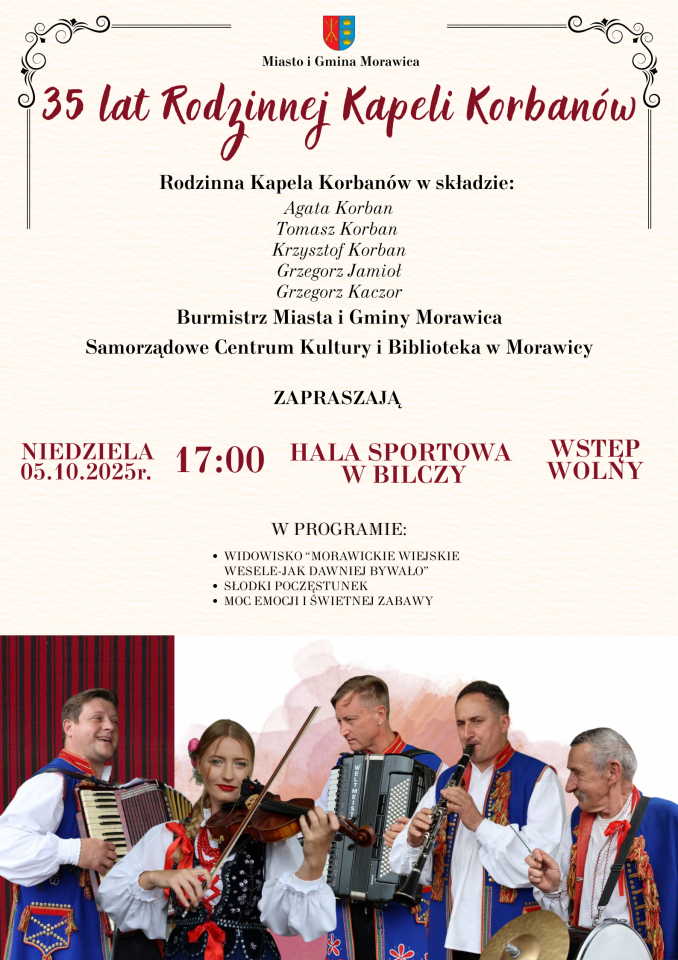 Miasto i Gmina Morawica

35 lat Rodzinnej Kapeli Korbanów

Rodzinna Kapela Korbanów w składzie:
Agata Korban
Tomasz Korban
Krzysztof Korban
Grzegorz Jamioł
Grzegorz Kaczor
Burmistrz Miasta i Gminy Morawica
Samorządowe Centrum Kultury i Biblioteka w Morawicy

ZAPRASZAJĄ

NIEDZIELA
05.10.2025r.

17:00

HALA SPORTOWA
W BILCZY

WSTĘP
WOLNY

W PROGRAMIE:

• WIDOWISKO "MORAWICKIE WIEJSKIE WESELE-JAK DAWNIEJ BYWAŁO"
• SŁODKI POCZĘSTUNEK
• MOC EMOCJI I ŚWIETNEJ ZABAWY